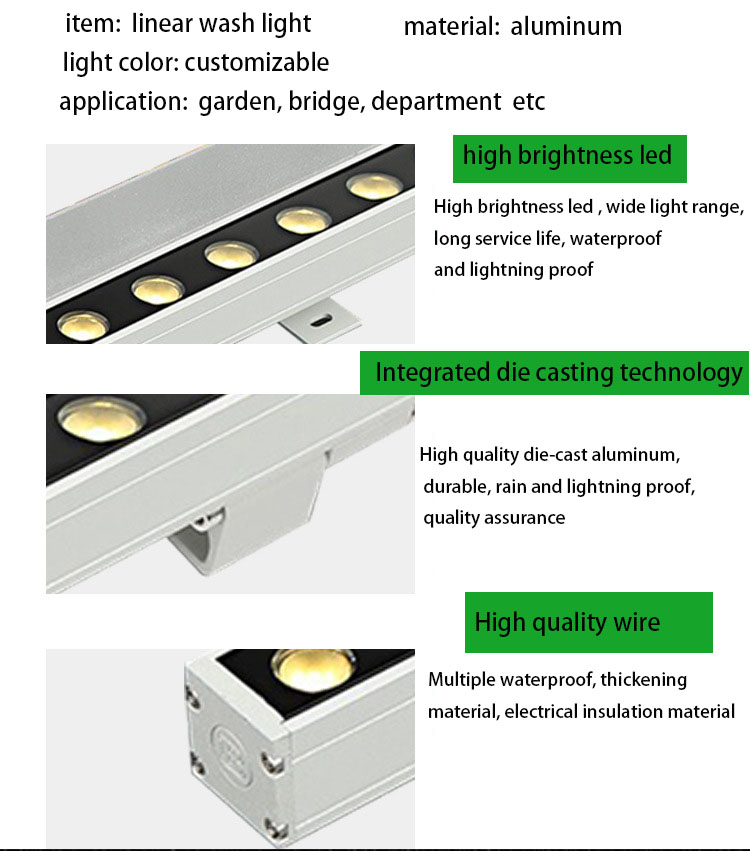 item: linear wash light

material: aluminum

light color: customizable

application: garden, bridge, department etc

high brightness led

High brightness led , wide light range, long service life, waterproof and lightning proof

Integrated die casting technology

High quality die-cast aluminum, durable, rain and lightning proof, quality assurance

High quality wire

Multiple waterproof, thickening material, electrical insulation material